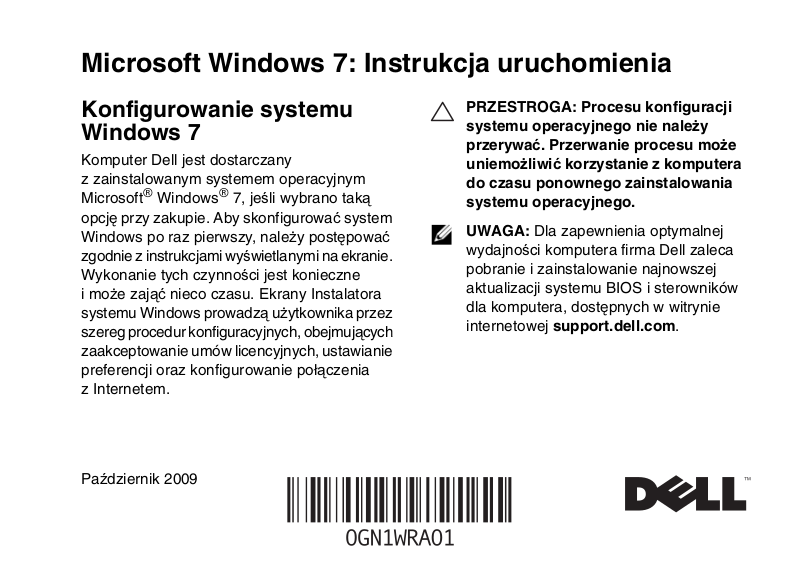 Microsoft Windows 7: Instrukcja uruchomienia

Konfigurowanie systemu Windows 7

Komputer Dell jest dostarczany z zainstalowanym systemem operacyjnym Microsoft® Windows® 7, jeśli wybrano taką opcję przy zakupie. Aby skonfigurować system Windows po raz pierwszy, należy postępować zgodnie z instrukcjami wyświetlanymi na ekranie. Wykonanie tych czynności jest konieczne i może zająć nieco czasu. Ekrany Instalatora systemu Windows prowadzą użytkownika przez szereg procedur konfiguracyjnych, obejmujących zaakceptowanie umów licencyjnych, ustawianie preferencji oraz konfigurowanie połączenia z Internetem.

PRZESTROGA: Procesu konfiguracji systemu operacyjnego nie należy przerywać. Przerwanie procesu może uniemożliwić korzystanie z komputera do czasu ponownego zainstalowania systemu operacyjnego.

UWAGA: Dla zapewnienia optymalnej wydajności komputera firma Dell zaleca pobranie i zainstalowanie najnowszej aktualizacji systemu BIOS i sterowników dla komputera, dostępnych w witrynie internetowej support.dell.com.

Październik 2009

0GN1WRA01

DELL™